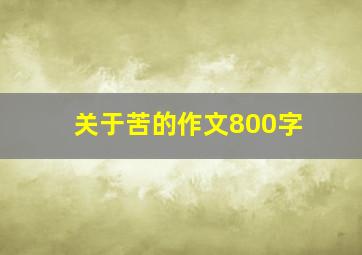 关于苦的作文800字